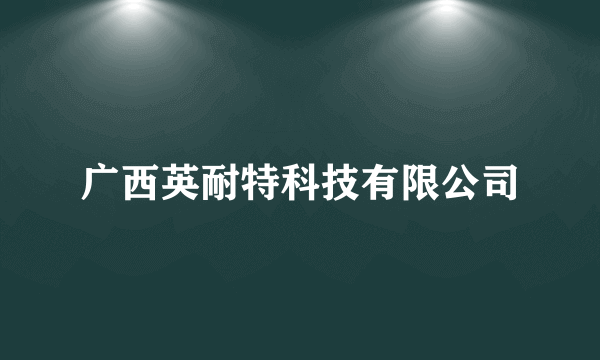 广西英耐特科技有限公司